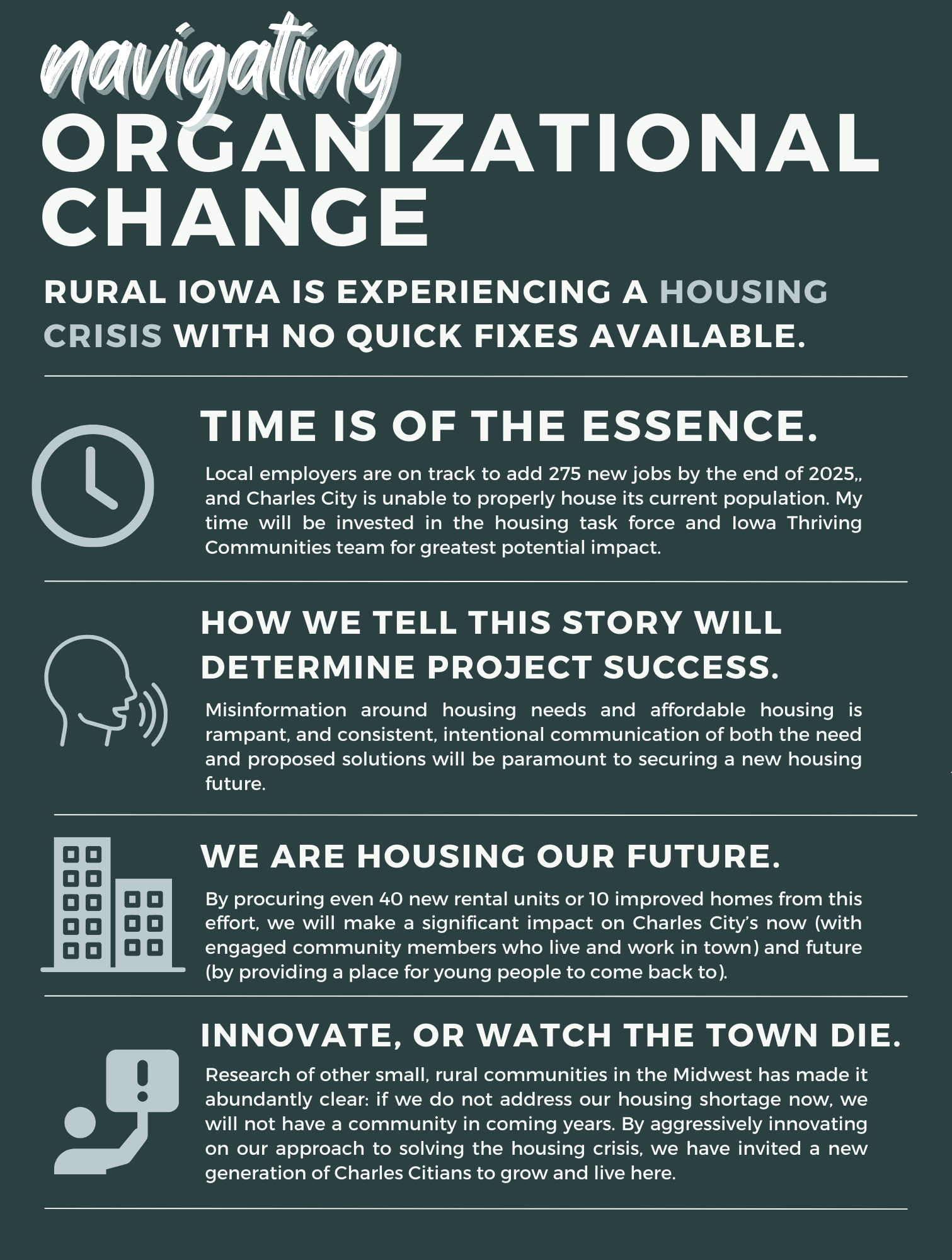 navigating
ORGANIZATIONAL CHANGE

RURAL IOWA IS EXPERIENCING A HOUSING CRISIS WITH NO QUICK FIXES AVAILABLE.

TIME IS OF THE ESSENCE.

Local employers are on track to add 275 new jobs by the end of 2025,, and Charles City is unable to properly house its current population. My time will be invested in the housing task force and Iowa Thriving Communities team for greatest potential impact.

HOW WE TELL THIS STORY WILL DETERMINE PROJECT SUCCESS.

Misinformation around housing needs and affordable housing is rampant, and consistent, intentional communication of both the need and proposed solutions will be paramount to securing a new housing future.

WE ARE HOUSING OUR FUTURE.

By procuring even 40 new rental units or 10 improved homes from this effort, we will make a significant impact on Charles City's now (with engaged community members who live and work in town) and future (by providing a place for young people to come back to).

INNOVATE, OR WATCH THE TOWN DIE.

Research of other small, rural communities in the Midwest has made it abundantly clear: if we do not address our housing shortage now, we will not have a community in coming years. By aggressively innovating on our approach to solving the housing crisis, we have invited a new generation of Charles Citians to grow and live here.